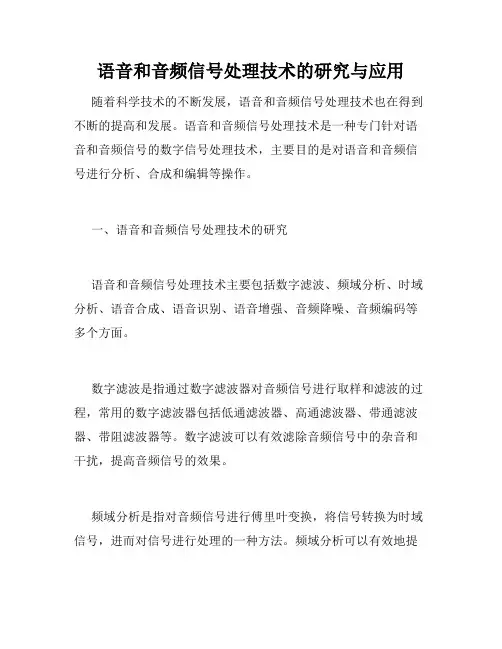 语音和音频信号处理技术的研究与应用

随着科学技术的不断发展，语音和音频信号处理技术也在得到不断的提高和发展。语音和音频信号处理技术是一种专门针对语音和音频信号的数字信号处理技术，主要目的是对语音和音频信号进行分析、合成和编辑等操作。

一、语音和音频信号处理技术的研究

语音和音频信号处理技术主要包括数字滤波、频域分析、时域分析、语音合成、语音识别、语音增强、音频降噪、音频编码等多个方面。

数字滤波是指通过数字滤波器对音频信号进行取样和滤波的过程，常用的数字滤波器包括低通滤波器、高通滤波器、带通滤波器、带阻滤波器等。数字滤波可以有效滤除音频信号中的杂音和干扰，提高音频信号的效果。

频域分析是指对音频信号进行傅里叶变换，将信号转换为时域信号，进而对信号进行处理的一种方法。频域分析可以有效地提